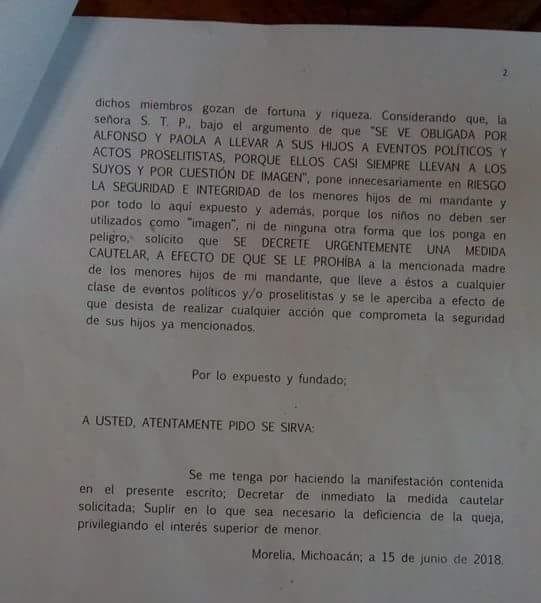 2

dichos miembros gozan de fortuna y riqueza. Considerando que, la señora S. T. P., bajo el argumento de que "SE VE OBLIGADA POR ALFONSO Y PAOLA A LLEVAR A SUS HIJOS A EVENTOS POLÍTICOS Y ACTOS PROSELITISTAS, PORQUE ELLOS CASI SIEMPRE LLEVAN A LOS SUYOS Y POR CUESTIÓN DE IMAGEN", pone innecesariamente en RIESGO LA SEGURIDAD E INTEGRIDAD de los menores hijos de mi mandante y por todo lo aquí expuesto y además, porque los niños no deben ser utilizados como "imagen", ni de ninguna otra forma que los ponga en peligro, solicito que SE DECRETE URGENTEMENTE UNA MEDIDA CAUTELAR, A EFECTO DE QUE SE LE PROHÍBA a la mencionada madre de los menores hijos de mi mandante, que lleve a éstos a cualquier clase de eventos políticos y/o proselitistas y se le aperciba a efecto de que desista de realizar cualquier acción que comprometa la seguridad de sus hijos ya mencionados.

Por lo expuesto y fundado;

A USTED, ATENTAMENTE PIDO SE SIRVA:

Se me tenga por haciendo la manifestación contenida en el presente escrito; Decretar de inmediato la medida cautelar solicitada; Suplir en lo que sea necesario la deficiencia de la queja, privilegiando el interés superior de menor.

Morelia, Michoacán; a 15 de junio de 2018.